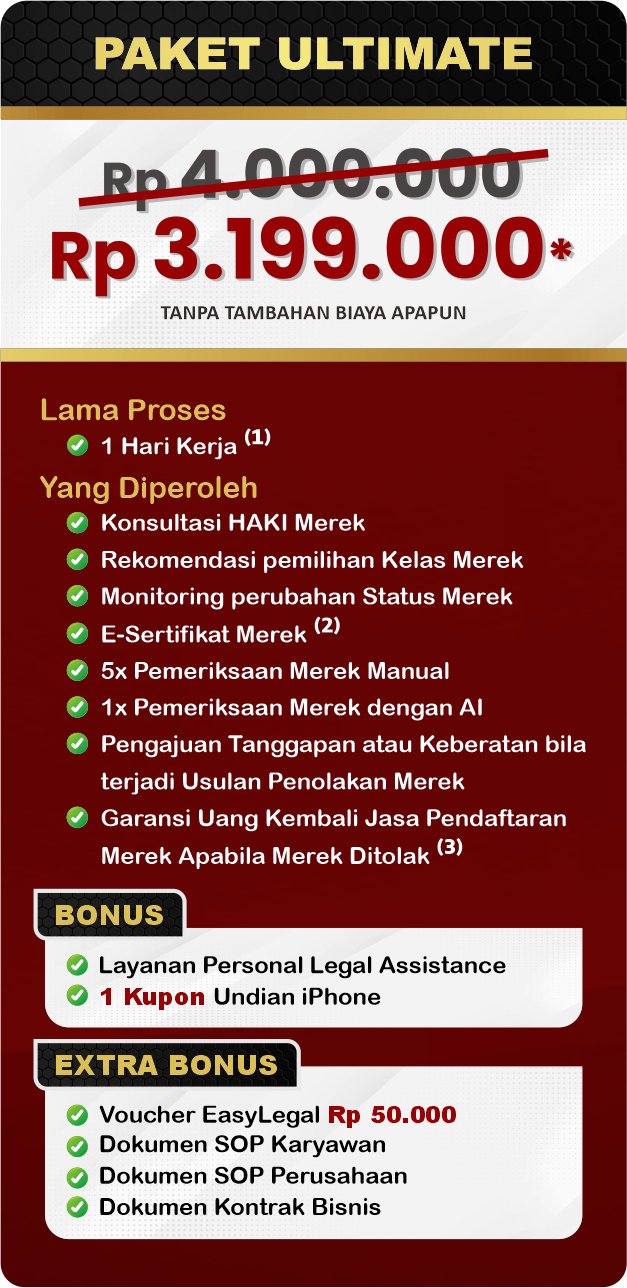 PAKET ULTIMATE

Rp 4.000.000

Rp 3.199.000*

TANPA TAMBAHAN BIAYA APAPUN

Lama Proses

1 Hari Kerja $^{(1)}$

Yang Diperoleh

Konsultasi HAKI Merek

Rekomendasi pemilihan Kelas Merek

Monitoring perubahan Status Merek

E-Sertifikat Merek $^{(2)}$

5x Pemeriksaan Merek Manual

1x Pemeriksaan Merek dengan AI

Pengajuan Tanggapan atau Keberatan bila terjadi Usulan Penolakan Merek

Garansi Uang Kembali Jasa Pendaftaran Merek Apabila Merek Ditolak $^{(3)}$

BONUS

Layanan Personal Legal Assistance

1 Kupon Undian iPhone

EXTRA BONUS

Voucher EasyLegal Rp 50.000

Dokumen SOP Karyawan

Dokumen SOP Perusahaan

Dokumen Kontrak Bisnis